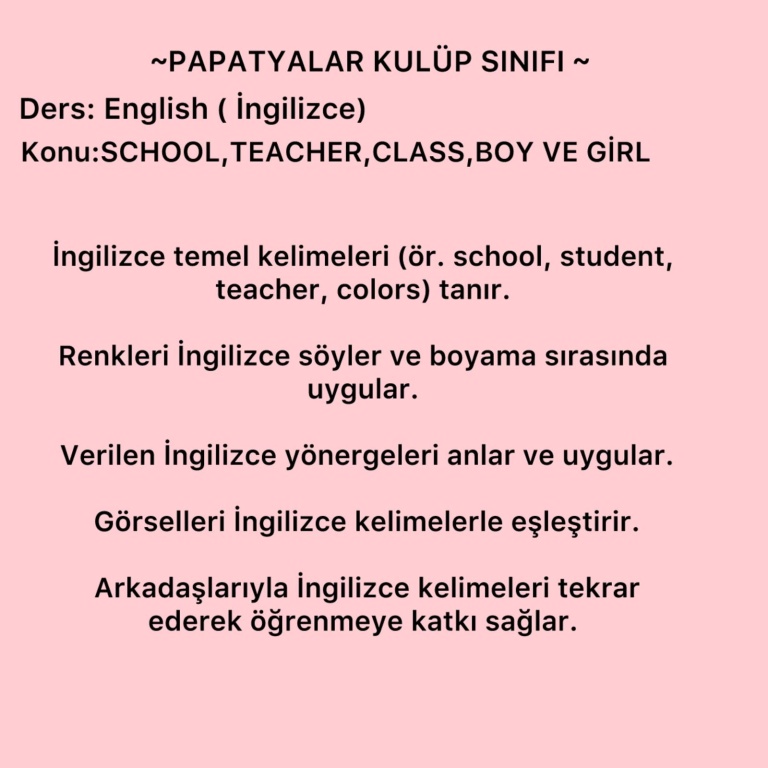 ~PAPATYALAR KULÜP SINIFI ~
Ders: English ( İngilizce)
Konu:SCHOOL,TEACHER,CLASS,BOY VE GİRL

İngilizce temel kelimeleri (ör. school, student, teacher, colors) tanır.

Renkleri İngilizce söyler ve boyama sırasında uygular.

Verilen İngilizce yönergeleri anlar ve uygular.

Görselleri İngilizce kelimelerle eşleştirir.

Arkadaşlarıyla İngilizce kelimeleri tekrar ederek öğrenmeye katkı sağlar.